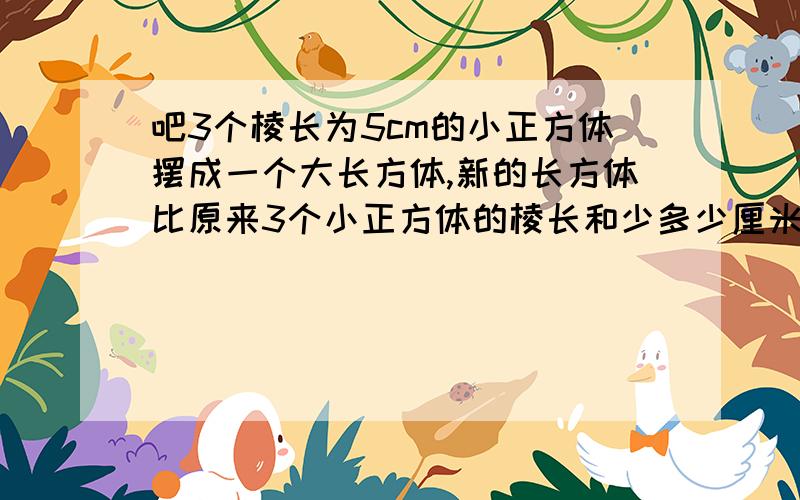 吧3个棱长为5cm的小正方体摆成一个大长方体,新的长方体比原来3个小正方体的棱长和少多少厘米